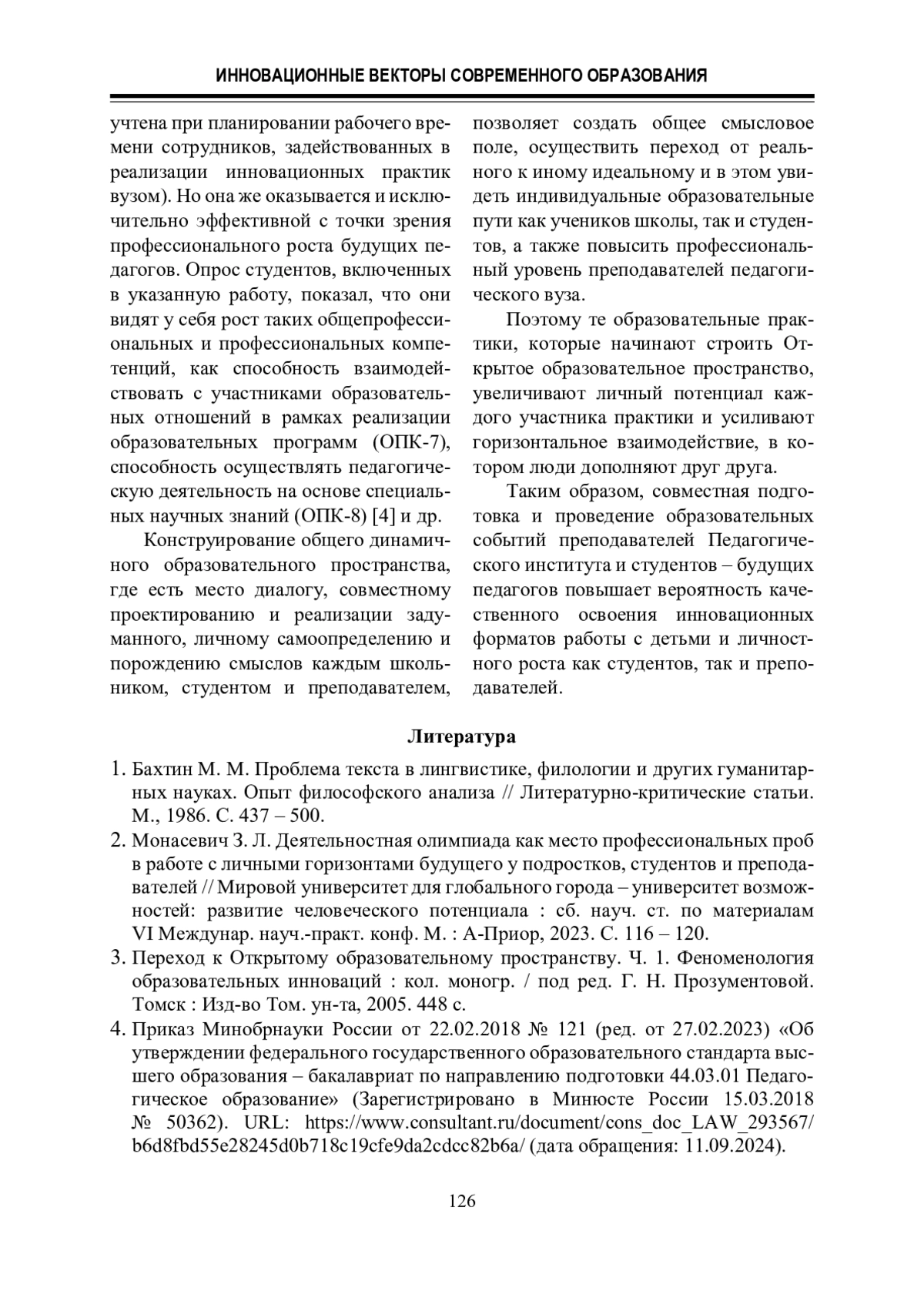 ИННОВАЦИОННЫЕ ВЕКТОРЫ СОВРЕМЕННОГО ОБРАЗОВАНИЯ

учтена при планировании рабочего времени сотрудников, задействованных в реализации инновационных практик вузом). Но она же оказывается и исключительно эффективной с точки зрения профессионального роста будущих педагогов. Опрос студентов, включенных в указанную работу, показал, что они видят у себя рост таких общепрофессиональных и профессиональных компетенций, как способность взаимодействовать с участниками образовательных отношений в рамках реализации образовательных программ (ОПК-7), способность осуществлять педагогическую деятельность на основе специальных научных знаний (ОПК-8) [4] и др.

Конструирование общего динамичного образовательного пространства, где есть место диалогу, совместному проектированию и реализации задуманного, личному самоопределению и порождению смыслов каждым школьником, студентом и преподавателем, позволяет создать общее смысловое поле, осуществить переход от реального к иному идеальному и в этом увидеть индивидуальные образовательные пути как учеников школы, так и студентов, а также повысить профессиональный уровень преподавателей педагогического вуза.

Поэтому те образовательные практики, которые начинают строить Открытое образовательное пространство, увеличивают личный потенциал каждого участника практики и усиливают горизонтальное взаимодействие, в котором люди дополняют друг друга.

Таким образом, совместная подготовка и проведение образовательных событий преподавателей Педагогического института и студентов – будущих педагогов повышает вероятность качественного освоения инновационных форматов работы с детьми и личностного роста как студентов, так и преподавателей.

Литература

1. Бахтин М. М. Проблема текста в лингвистике, филологии и других гуманитарных науках. Опыт философского анализа // Литературно-критические статьи. М., 1986. С. 437 – 500.
2. Монасевич З. Л. Деятельностная олимпиада как место профессиональных проб в работе с личными горизонтами будущего у подростков, студентов и преподавателей // Мировой университет для глобального города – университет возможностей: развитие человеческого потенциала : сб. науч. ст. по материалам VI Междунар. науч.-практ. конф. М. : А-Приор, 2023. С. 116 – 120.
3. Переход к Открытому образовательному пространству. Ч. 1. Феноменология образовательных инноваций : кол. моногр. / под ред. Г. Н. Прозументовой. Томск : Изд-во Том. ун-та, 2005. 448 с.
4. Приказ Минобрнауки России от 22.02.2018 № 121 (ред. от 27.02.2023) «Об утверждении федерального государственного образовательного стандарта высшего образования – бакалавриат по направлению подготовки 44.03.01 Педагогическое образование» (Зарегистрировано в Минюсте России 15.03.2018 № 50362). URL: https://www.consultant.ru/document/cons_doc_LAW_293567/b6d8fbd55e28245d0b718c19cfe9da2cdcc82b6a/ (дата обращения: 11.09.2024).

126